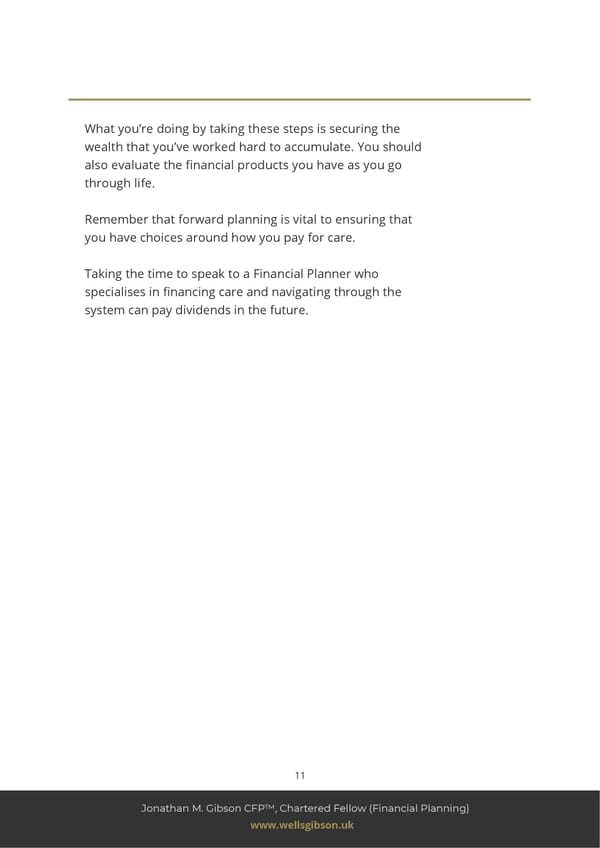 What you're doing by taking these steps is securing the wealth that you've worked hard to accumulate. You should also evaluate the financial products you have as you go through life.

Remember that forward planning is vital to ensuring that you have choices around how you pay for care.

Taking the time to speak to a Financial Planner who specialises in financing care and navigating through the system can pay dividends in the future.

11

Jonathan M. Gibson CFP™, Chartered Fellow (Financial Planning)
www.wellsgibson.uk